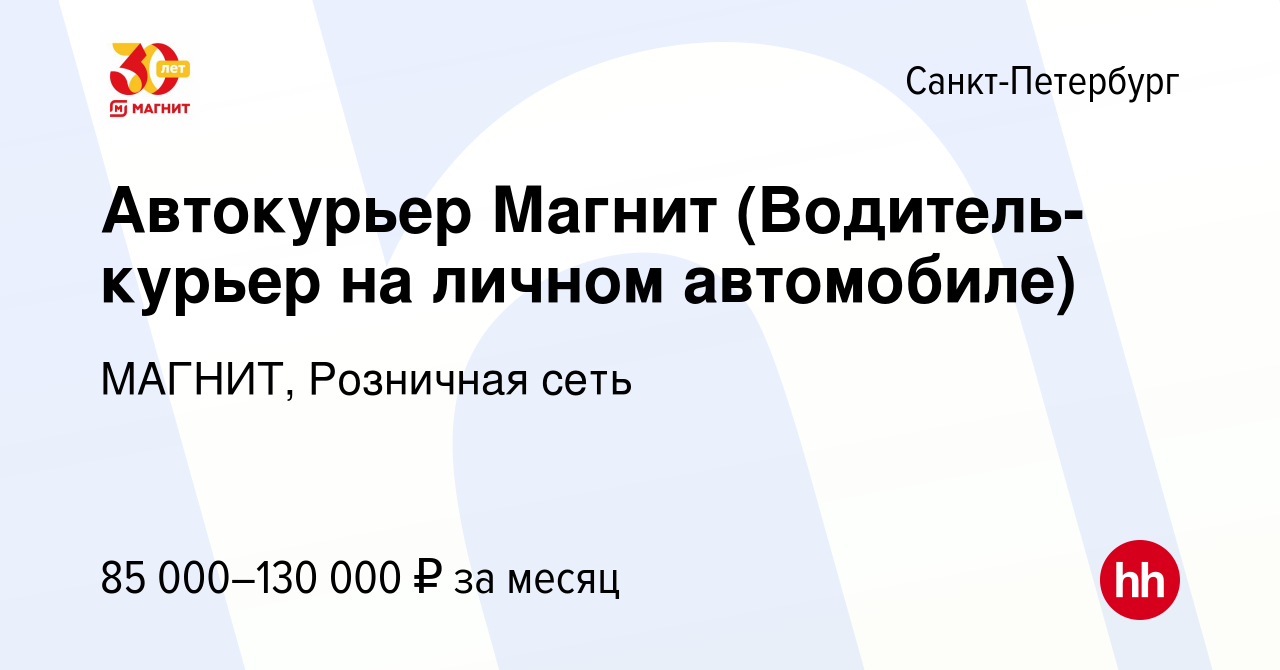 30 лет
МАГНИТ

Санкт-Петербург

Автокурьер Магнит (Водитель-курьер на личном автомобиле)

МАГНИТ, Розничная сеть

85 000–130 000 ₽ за месяц

hh